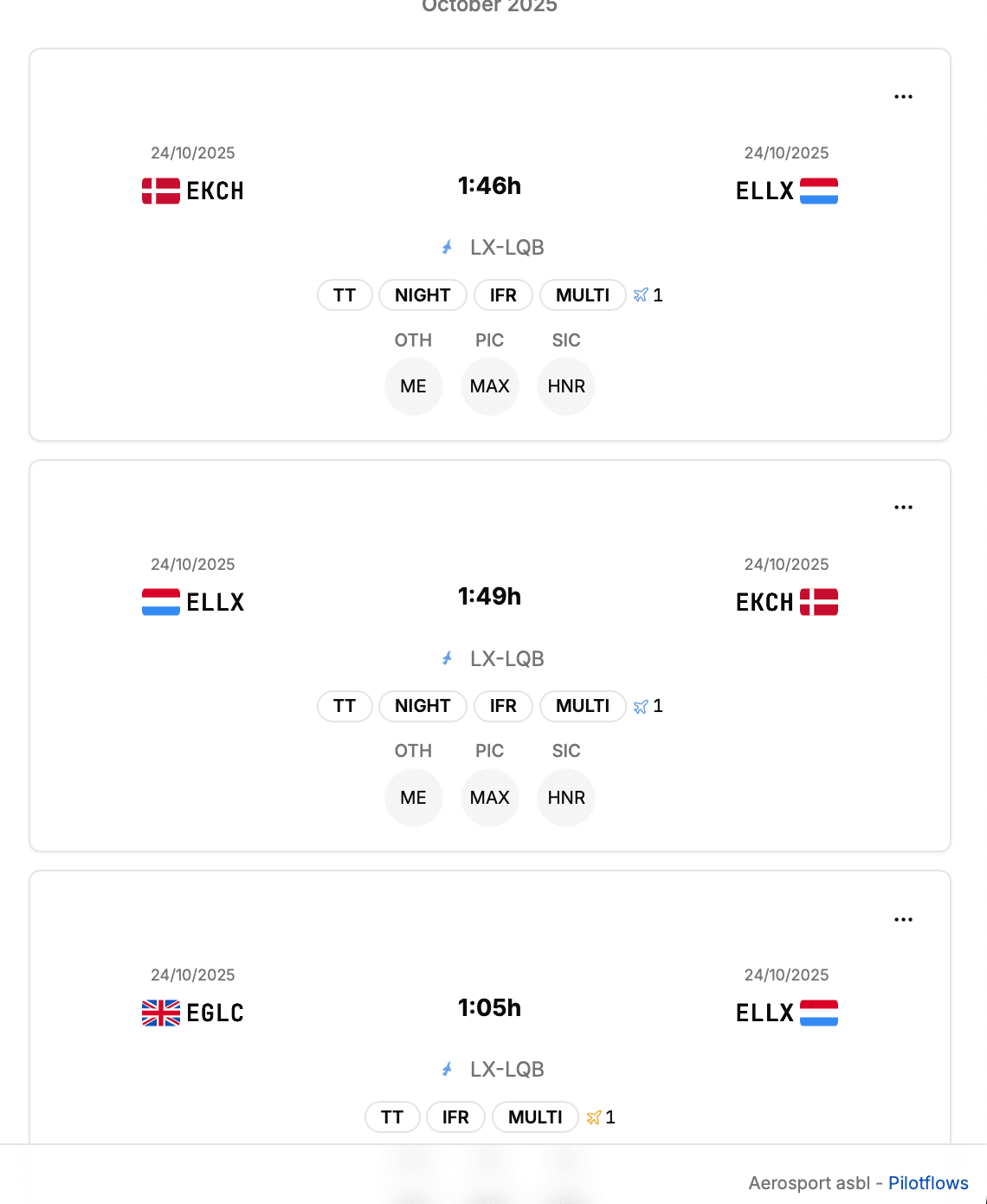 October 2025

...

24/10/2025
EKCH

1:46h

24/10/2025
ELLX

LX-LQB

TT NIGHT IFR MULTI 1

OTH PIC SIC
ME MAX HNR

...

24/10/2025
ELLX

1:49h

24/10/2025
EKCH

LX-LQB

TT NIGHT IFR MULTI 1

OTH PIC SIC
ME MAX HNR

...

24/10/2025
EGLC

1:05h

24/10/2025
ELLX

LX-LQB

TT IFR MULTI 1

Aerosport asbl - Pilotflows